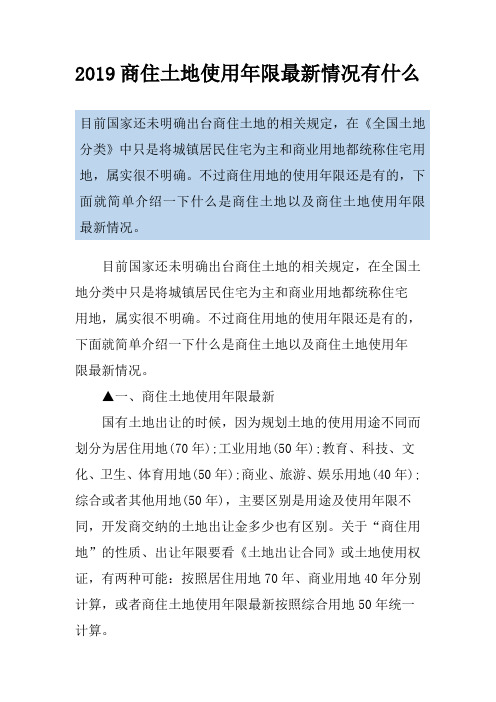 2019 商住土地使用年限最新情况有什么

目前国家还未明确出台商住土地的相关规定，在《全国土地分类》中只是将城镇居民住宅为主和商业用地都统称住宅用地，属实很不明确。不过商住用地的使用年限还是有的，下面就简单介绍一下什么是商住土地以及商住土地使用年限最新情况。

目前国家还未明确出台商住土地的相关规定，在全国土地分类中只是将城镇居民住宅为主和商业用地都统称住宅用地，属实很不明确。不过商住用地的使用年限还是有的，下面就简单介绍一下什么是商住土地以及商住土地使用年限最新情况。

▲一、商住土地使用年限最新

国有土地出让的时候，因为规划土地的使用用途不同而划分为居住用地(70 年);工业用地(50 年);教育、科技、文化、卫生、体育用地(50 年);商业、旅游、娱乐用地(40 年);综合或者其他用地(50 年)，主要区别是用途及使用年限不同，开发商交纳的土地出让金多少也有区别。关于“商住用地”的性质、出让年限要看《土地出让合同》或土地使用权证，有两种可能：按照居住用地 70 年、商业用地 40 年分别计算，或者商住土地使用年限最新按照综合用地 50 年统一计算。